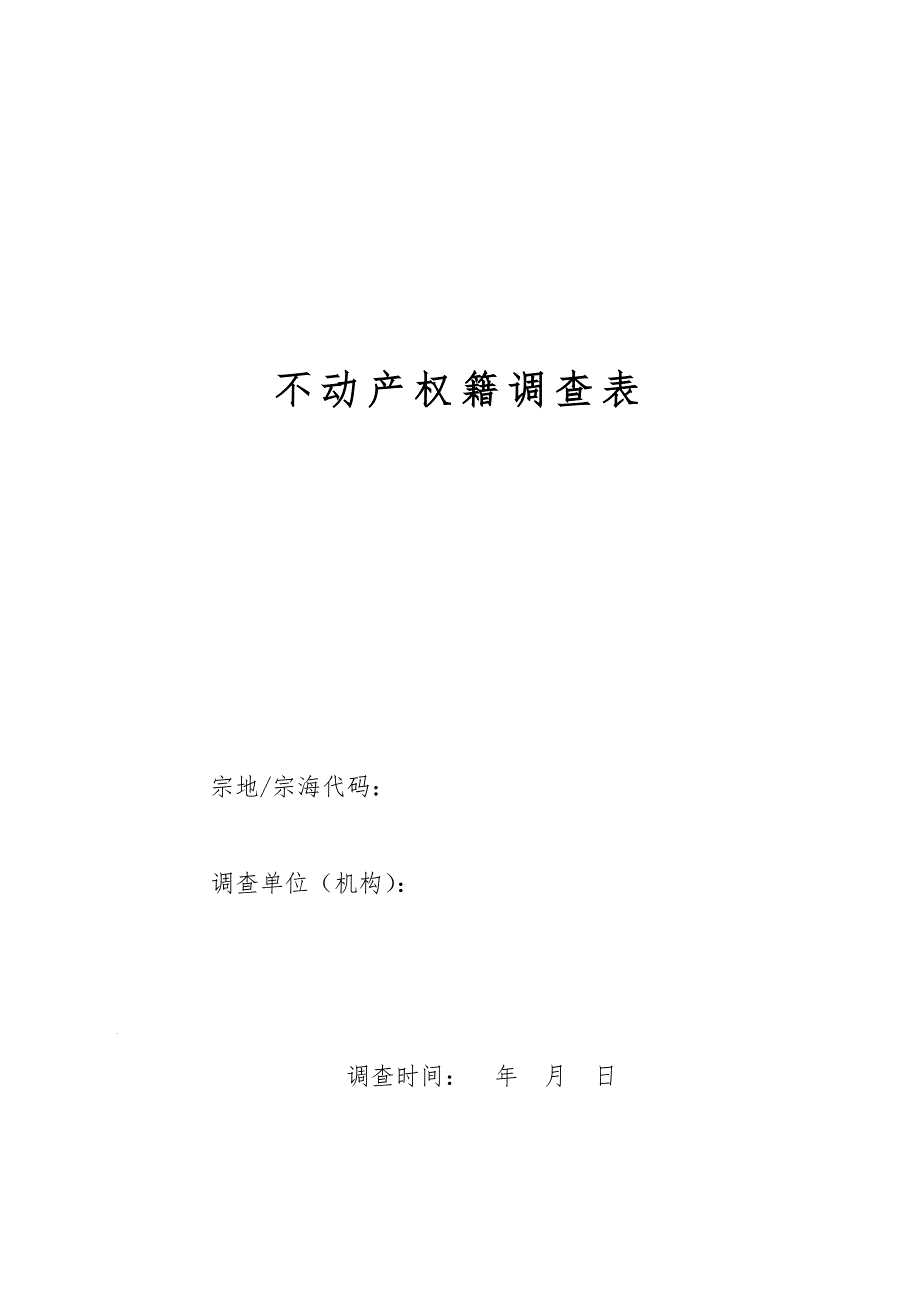 不动产权籍调查表

宗地/宗海代码：

调查单位（机构）：

调查时间：　年　月　日